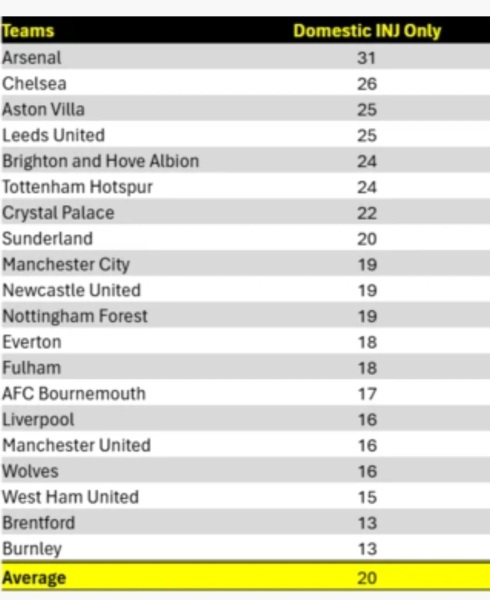 | Teams | Domestic INJ Only |
|---|---|
| Arsenal | 31 |
| Chelsea | 26 |
| Aston Villa | 25 |
| Leeds United | 25 |
| Brighton and Hove Albion | 24 |
| Tottenham Hotspur | 24 |
| Crystal Palace | 22 |
| Sunderland | 20 |
| Manchester City | 19 |
| Newcastle United | 19 |
| Nottingham Forest | 19 |
| Everton | 18 |
| Fulham | 18 |
| AFC Bournemouth | 17 |
| Liverpool | 16 |
| Manchester United | 16 |
| Wolves | 16 |
| West Ham United | 15 |
| Brentford | 13 |
| Burnley | 13 |
| Average | 20 |